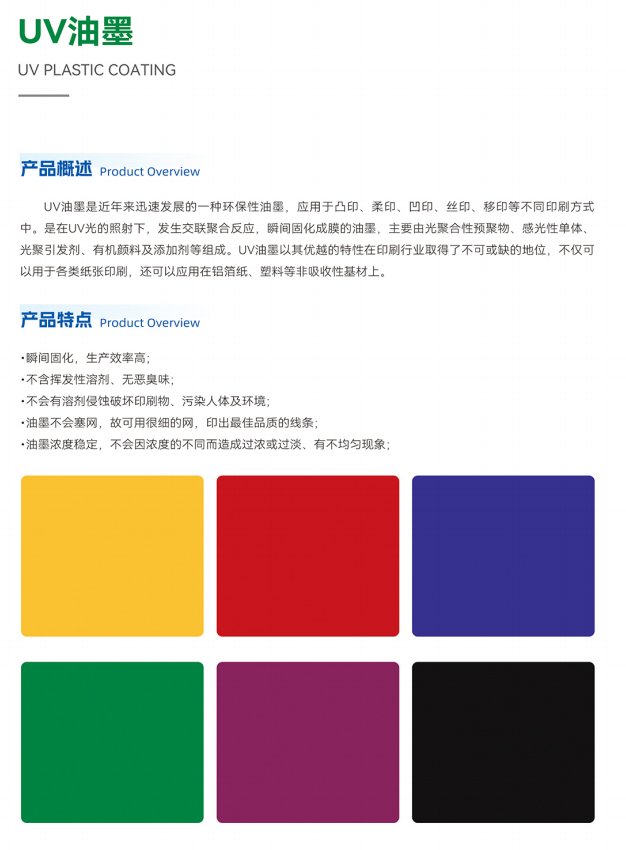 UV油墨

UV PLASTIC COATING

产品概述 Product Overview

UV油墨是近年来迅速发展的一种环保性油墨，应用于凸印、柔印、凹印、丝印、移印等不同印刷方式中。是在UV光的照射下，发生交联聚合反应，瞬间固化成膜的油墨，主要由光聚合性预聚物、感光性单体、光聚引发剂、有机颜料及添加剂等组成。UV油墨以其优越的特性在印刷行业取得了不可或缺的地位，不仅可以用于各类纸张印刷，还可以应用在铝箔纸、塑料等非吸收性基材上。

产品特点 Product Overview

•瞬间固化，生产效率高；
•不含挥发性溶剂、无恶臭味；
•不会有溶剂侵蚀破坏印刷物、污染人体及环境；
•油墨不会塞网，故可用很细的网，印出最佳品质的线条；
•油墨浓度稳定，不会因浓度的不同而造成过浓或过淡、有不均匀现象；